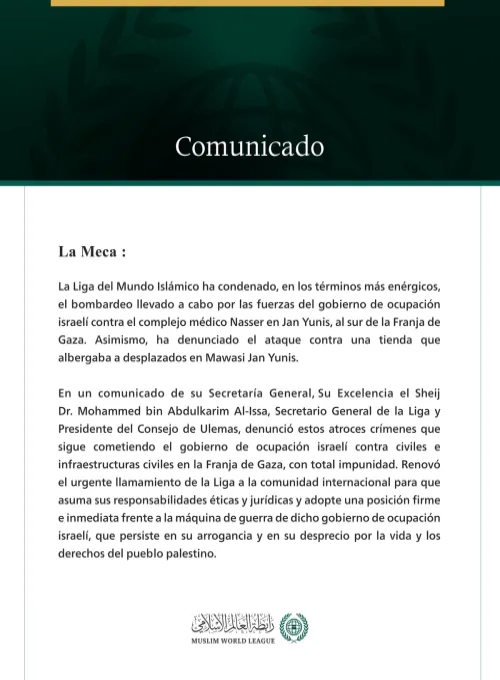 Comunicado

La Meca :

La Liga del Mundo Islámico ha condenado, en los términos más enérgicos, el bombardeo llevado a cabo por las fuerzas del gobierno de ocupación israelí contra el complejo médico Nasser en Jan Yunis, al sur de la Franja de Gaza. Asimismo, ha denunciado el ataque contra una tienda que albergaba a desplazados en Mawasi Jan Yunis.

En un comunicado de su Secretaría General, Su Excelencia el Sheij Dr. Mohammed bin Abdulkarim Al-Issa, Secretario General de la Liga y Presidente del Consejo de Ulemas, denunció estos atroces crímenes que sigue cometiendo el gobierno de ocupación israelí contra civiles e infraestructuras civiles en la Franja de Gaza, con total impunidad. Renovó el urgente llamamiento de la Liga a la comunidad internacional para que asuma sus responsabilidades éticas y jurídicas y adopte una posición firme e inmediata frente a la máquina de guerra de dicho gobierno de ocupación israelí, que persiste en su arrogancia y en su desprecio por la vida y los derechos del pueblo palestino.

رابطة العالم الإسلامي
MUSLIM WORLD LEAGUE